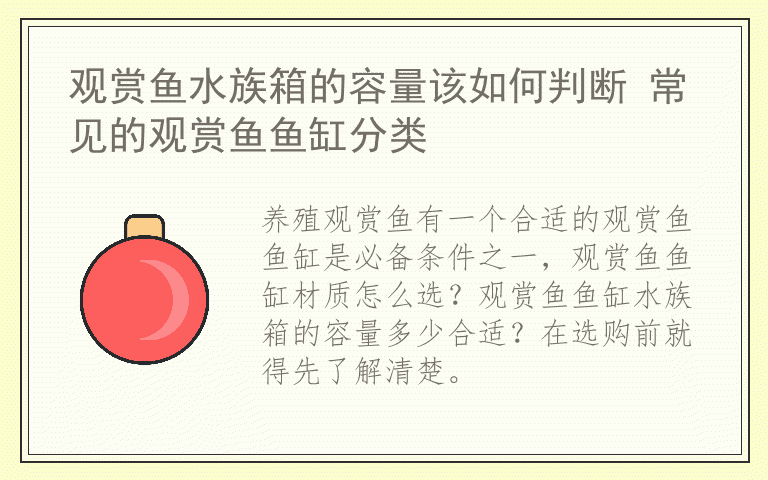 观赏鱼水族箱的容量该如何判断 常见的观赏鱼鱼缸分类

养殖观赏鱼有一个合适的观赏鱼鱼缸是必备条件之一，观赏鱼鱼缸材质怎么选？观赏鱼鱼缸水族箱的容量多少合适？在选购前就得先了解清楚。